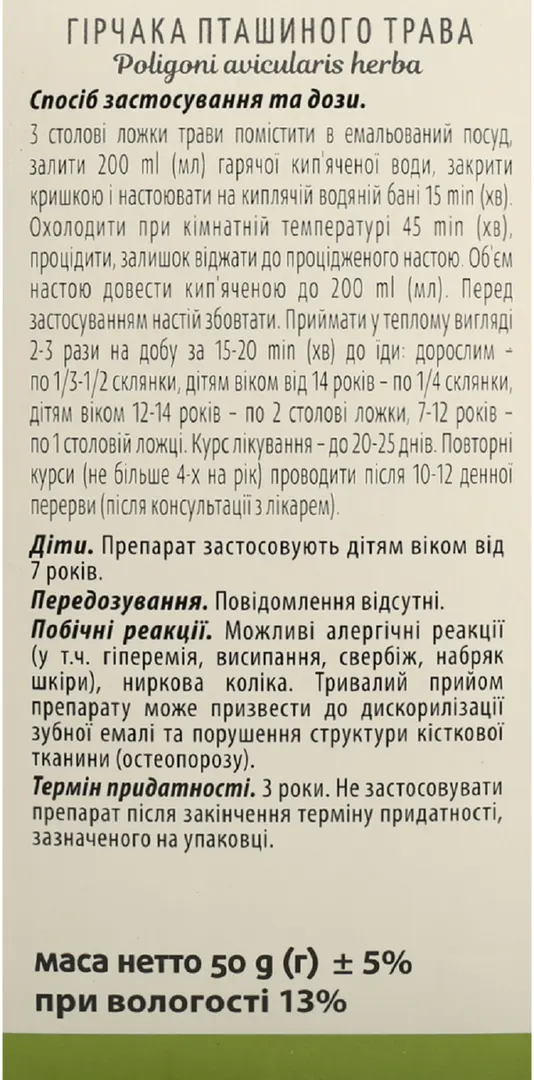 ГІРЧАКА ПТАШИНОГО ТРАВА
Poligoni avicularis herba

Спосіб застосування та дози.
3 столові ложки трави помістити в емальований посуд, залити 200 ml (мл) гарячої кип'яченої води, закрити кришкою і настоювати на киплячій водяній бані 15 min (хв). Охолодити при кімнатній температурі 45 min (хв), процідити, залишок віджати до процідженого настою. Об'єм настою довести кип'яченою до 200 ml (мл). Перед застосуванням настій збовтати. Приймати у теплому вигляді 2-3 рази на добу за 15-20 min (хв) до їди: дорослим - по 1/3-1/2 склянки, дітям віком від 14 років - по 1/4 склянки, дітям віком 12-14 років - по 2 столові ложки, 7-12 років - по 1 столовій ложці. Курс лікування - до 20-25 днів. Повторні курси (не більше 4-х на рік) проводити після 10-12 денної перерви (після консультації з лікарем).

Діти. Препарат застосовують дітям віком від 7 років.

Передозування. Повідомлення відсутні.

Побічні реакції. Можливі алергічні реакції (у т.ч. гіперемія, висипання, свербіж, набряк шкіри), ниркова коліка. Тривалий прийом препарату може призвести до дискорилізації зубної емалі та порушення структури кісткової тканини (остеопорозу).

Термін придатності. 3 роки. Не застосовувати препарат після закінчення терміну придатності, зазначеного на упаковці.

маса нетто 50 g (г) ± 5%
при вологості 13%